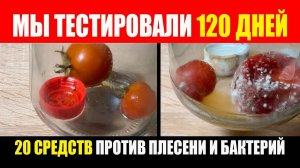 МЫ ТЕСТИРОВАЛИ 120 ДНЕЙ

20 СРЕДСТВ ПРОТИВ ПЛЕСЕНИ И БАКТЕРИЙ